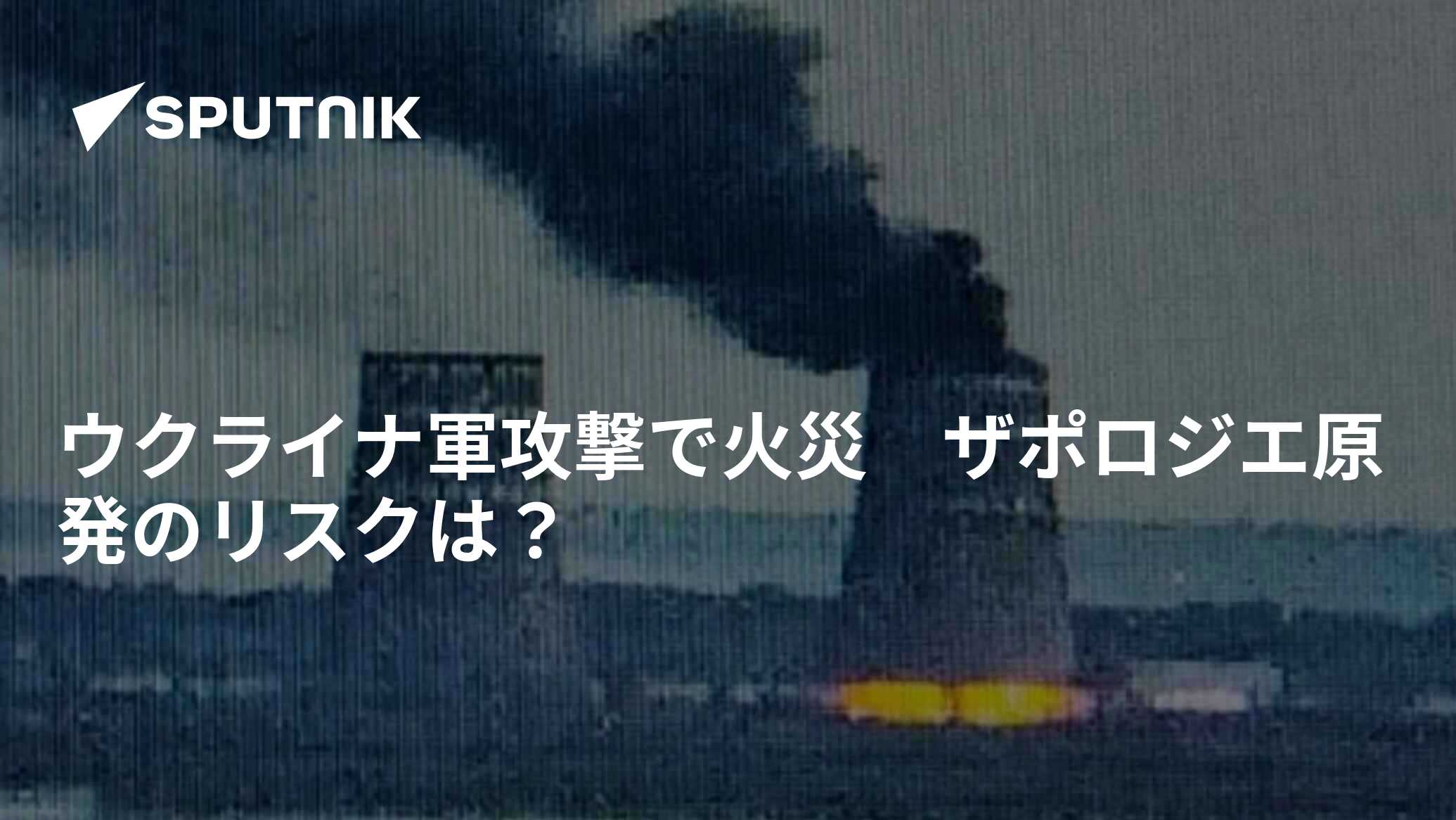 SPUTNIK

ウクライナ軍攻撃で火災　ザポロジエ原発のリスクは？